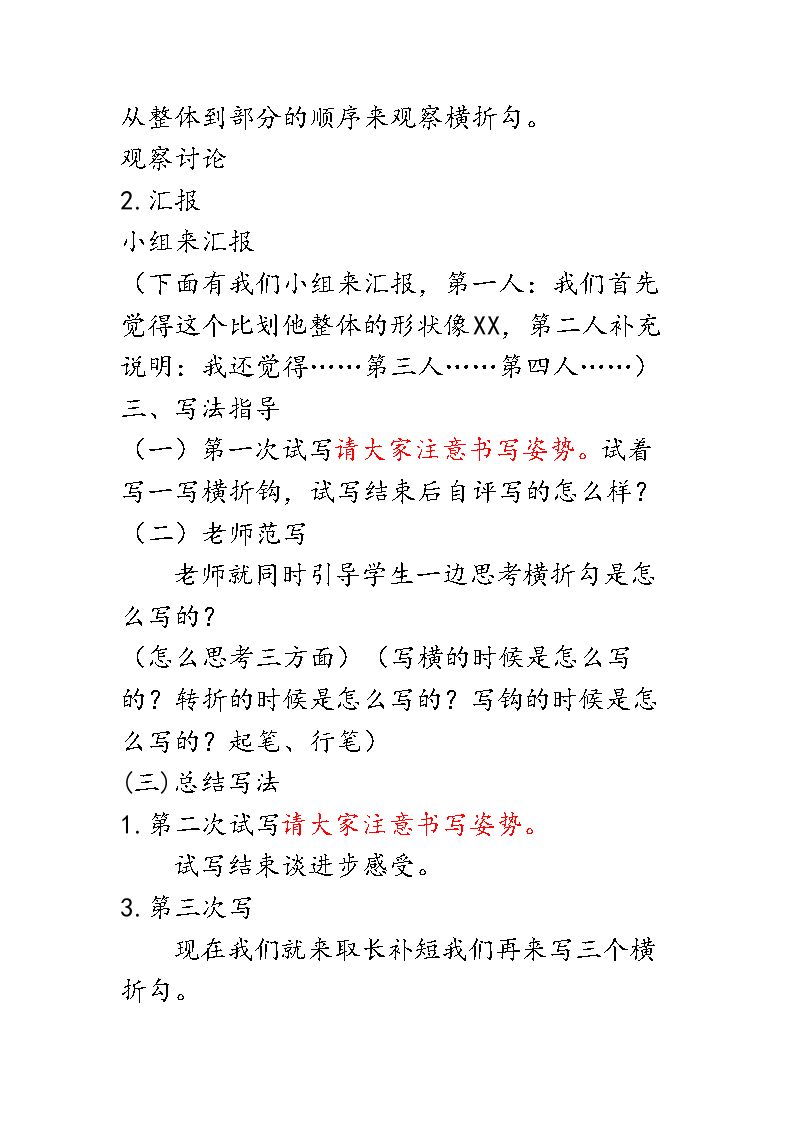 从整体到部分的顺序来观察横折勾。

观察讨论

2.汇报

小组来汇报

（下面有我们小组来汇报，第一人：我们首先觉得这个比划他整体的形状像XX，第二人补充说明：我还觉得……第三人……第四人……）

三、写法指导

（一）第一次试写请大家注意书写姿势。试着写一写横折钩，试写结束后自评写的怎么样？

（二）老师范写

老师就同时引导学生一边思考横折勾是怎么写的？

（怎么思考三方面）（写横的时候是怎么写的？转折的时候是怎么写的？写钩的时候是怎么写的？起笔、行笔）

(三)总结写法

1.第二次试写请大家注意书写姿势。

试写结束谈进步感受。

3.第三次写

现在我们就来取长补短我们再来写三个横折勾。